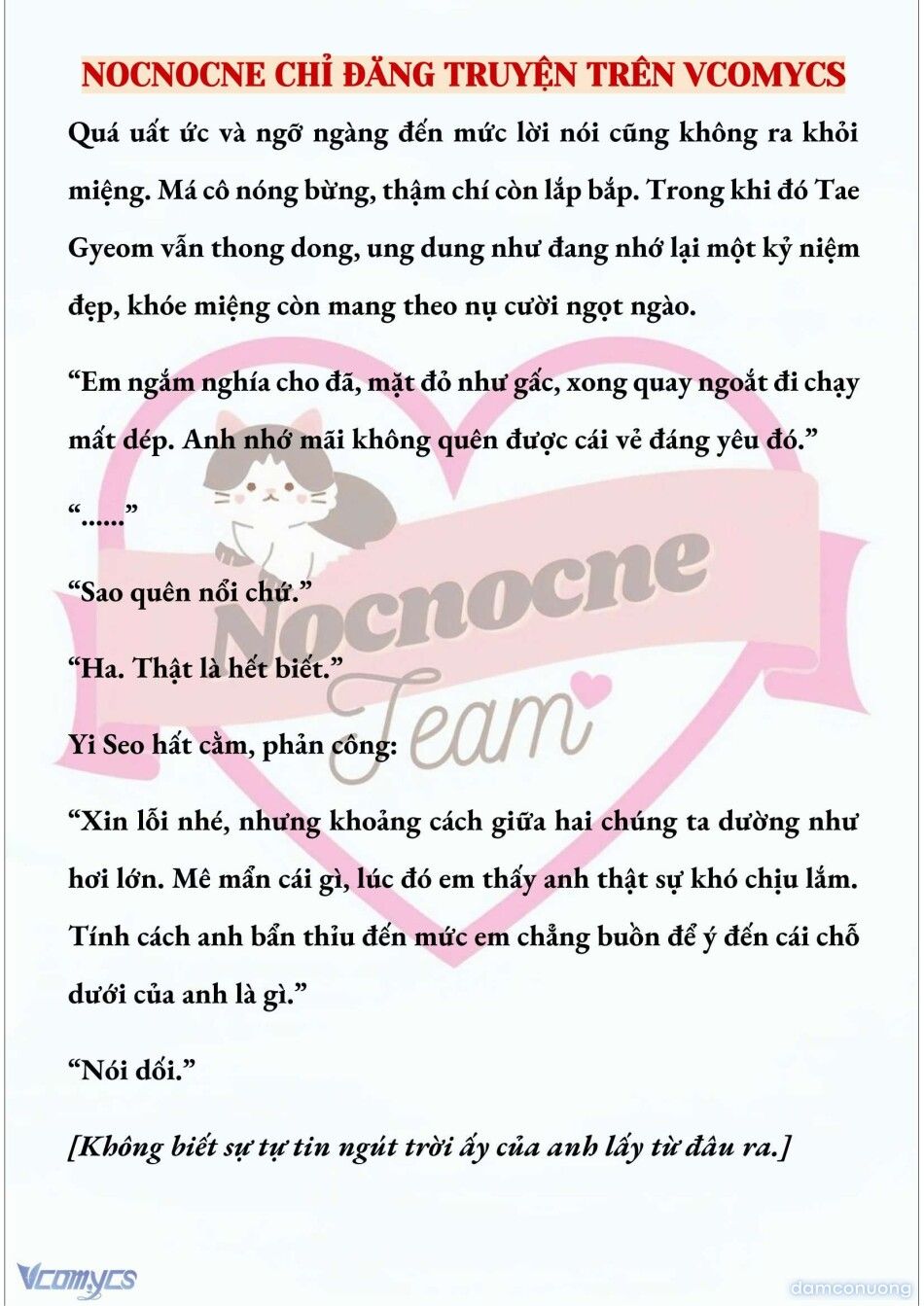 NOCNOCNE CHỈ ĐĂNG TRUYỆN TRÊN VCOMYCS

Quá uất ức và ngỡ ngàng đến mức lời nói cũng không ra khỏi miệng. Má cô nóng bừng, thậm chí còn lắp bắp. Trong khi đó Tae Gyeom vẫn thong dong, ung dung như đang nhớ lại một kỷ niệm đẹp, khóe miệng còn mang theo nụ cười ngọt ngào.

“Em ngắm nghía cho đã, mặt đỏ như gấc, xong quay ngoắt đi chạy mất dép. Anh nhớ mãi không quên được cái vẻ đáng yêu đó.”

“......”

“Sao quên nổi chứ.”

“Ha. Thật là hết biết.”

Yi Seo hất cằm, phản công:

“Xin lỗi nhé, nhưng khoảng cách giữa hai chúng ta dường như hơi lớn. Mê mẩn cái gì, lúc đó em thấy anh thật sự khó chịu lắm. Tính cách anh bẩn thỉu đến mức em chẳng buồn để ý đến cái chỗ dưới của anh là gì.”

“Nói dối.”

[Không biết sự tự tin ngút trời ấy của anh lấy từ đâu ra.]

Nocnocne Team

Vcomycs

damconuong